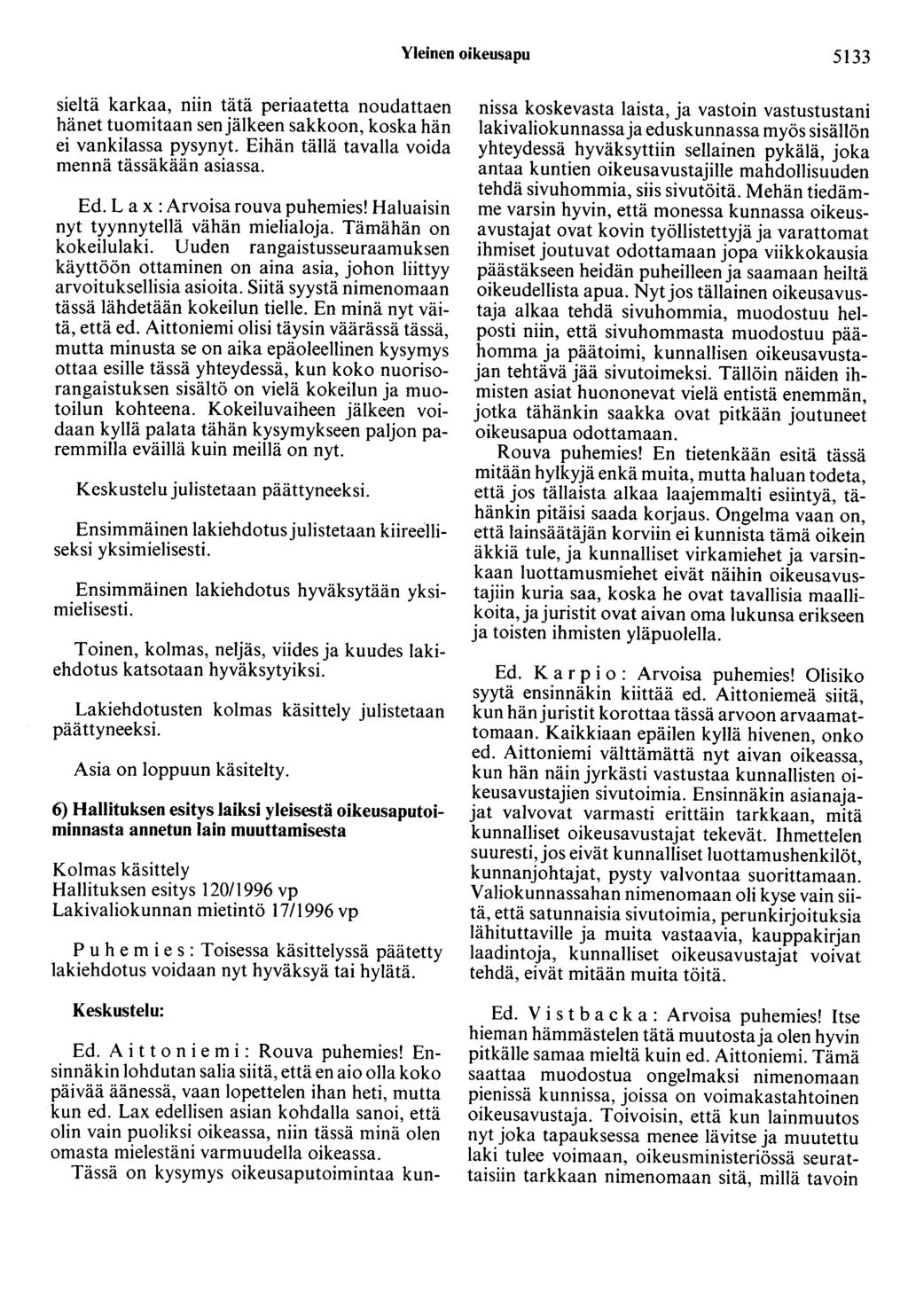 Yleinen oikeusapu 5133

sieltä karkaa, niin tätä periaatetta noudattaen hänet tuomitaan sen jälkeen sakkoon, koska hän ei vankilassa pysynyt. Eihän tällä tavalla voida mennä tässäkään asiassa.

Ed. L a x : Arvoisa rouva puhemies! Haluaisin nyt tyynnytellä vähän mielialoja. Tämähän on kokeilulaki. Uuden rangaistusseuraamuksen käyttöön ottaminen on aina asia, johon liittyy arvoituksellisia asioita. Siitä syystä nimenomaan tässä lähdetään kokeilun tielle. En minä nyt väitä, että ed. Aittoniemi olisi täysin väärässä tässä, mutta minusta se on aika epäoleellinen kysymys ottaa esille tässä yhteydessä, kun koko nuorisorangaistuksen sisältö on vielä kokeilun ja muotoilun kohteena. Kokeiluvaiheen jälkeen voidaan kyllä palata tähän kysymykseen paljon paremmilla eväillä kuin meillä on nyt.

Keskustelu julistetaan päättyneeksi.

Ensimmäinen lakiehdotus julistetaan kiireelliseksi yksimielisesti.

Ensimmäinen lakiehdotus hyväksytään yksimielisesti.

Toinen, kolmas, neljäs, viides ja kuudes lakiehdotus katsotaan hyväksytyiksi.

Lakiehdotusten kolmas käsittely julistetaan päättyneeksi.

Asia on loppuun käsitelty.

6) Hallituksen esitys laiksi yleisestä oikeusaputoiminnasta annetun lain muuttamisesta

Kolmas käsittely
Hallituksen esitys 120/1996 vp
Lakivaliokunnan mietintö 17/1996 vp

P u h e m i e s : Toisessa käsittelyssä päätetty lakiehdotus voidaan nyt hyväksyä tai hylätä.

Keskustelu:

Ed. A i t t o n i e m i : Rouva puhemies! Ensinnäkin lohdutan salia siitä, että en aio olla koko päivää äänessä, vaan lopettelen ihan heti, mutta kun ed. Lax edellisen asian kohdalla sanoi, että olin vain puoliksi oikeassa, niin tässä minä olen omasta mielestäni varmuudella oikeassa.

Tässä on kysymys oikeusaputoimintaa kunnissa koskevasta laista, ja vastoin vastustustani lakivaliokunnassa ja eduskunnassa myös sisällön yhteydessä hyväksyttiin sellainen pykälä, joka antaa kuntien oikeusavustajille mahdollisuuden tehdä sivuhommia, siis sivutöitä. Mehän tiedämme varsin hyvin, että monessa kunnassa oikeusavustajat ovat kovin työllistettyjä ja varattomat ihmiset joutuvat odottamaan jopa viikkokausia päästäkseen heidän puheilleen ja saamaan heiltä oikeudellista apua. Nyt jos tällainen oikeusavustaja alkaa tehdä sivuhommia, muodostuu helposti niin, että sivuhommasta muodostuu päähomma ja päätoimi, kunnallisen oikeusavustajan tehtävä jää sivutoimeksi. Tällöin näiden ihmisten asiat huononevat vielä entistä enemmän, jotka tähänkin saakka ovat pitkään joutuneet oikeusapua odottamaan.

Rouva puhemies! En tietenkään esitä tässä mitään hylkyjä enkä muita, mutta haluan todeta, että jos tällaista alkaa laajemmalti esiintyä, tähänkin pitäisi saada korjaus. Ongelma vaan on, että lainsäätäjän korviin ei kunnista tämä oikein äkkiä tule, ja kunnalliset virkamiehet ja varsinkaan luottamusmiehet eivät näihin oikeusavustajiin kuria saa, koska he ovat tavallisia maallikoita, ja juristit ovat aivan oma lukunsa erikseen ja toisten ihmisten yläpuolella.

Ed. K a r p i o : Arvoisa puhemies! Olisiko syytä ensinnäkin kiittää ed. Aittoniemeä siitä, kun hän juristit korottaa tässä arvoon arvaamattomaan. Kaikkiaan epäilen kyllä hivenen, onko ed. Aittoniemi välttämättä nyt aivan oikeassa, kun hän näin jyrkästi vastustaa kunnallisten oikeusavustajien sivutoimia. Ensinnäkin asianajajat valvovat varmasti erittäin tarkkaan, mitä kunnalliset oikeusavustajat tekevät. Ihmettelen suuresti, jos eivät kunnalliset luottamushenkilöt, kunnanjohtajat, pysty valvontaa suorittamaan. Valiokunnassahan nimenomaan oli kyse vain siitä, että satunnaisia sivutoimia, perunkirjoituksia lähituttaville ja muita vastaavia, kauppakirjan laadintoja, kunnalliset oikeusavustajat voivat tehdä, eivät mitään muita töitä.

Ed. V i s t b a c k a : Arvoisa puhemies! Itse hieman hämmästelen tätä muutosta ja olen hyvin pitkälle samaa mieltä kuin ed. Aittoniemi. Tämä saattaa muodostua ongelmaksi nimenomaan pienissä kunnissa, joissa on voimakastahtoinen oikeusavustaja. Toivoisin, että kun lainmuutos nyt joka tapauksessa menee lävitse ja muutettu laki tulee voimaan, oikeusministeriössä seurattaisiin tarkkaan nimenomaan sitä, millä tavoin